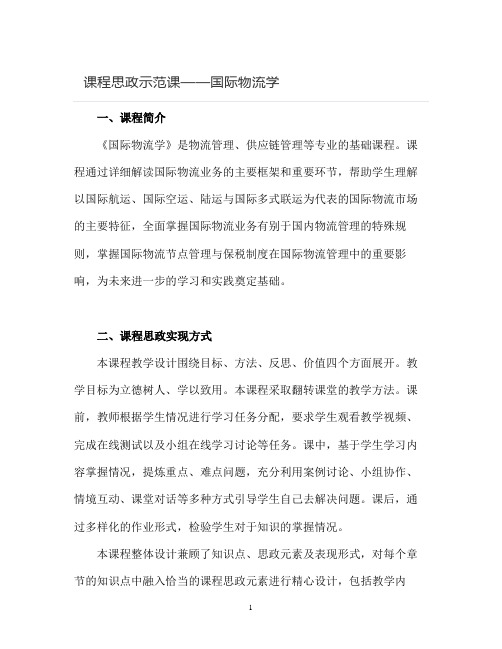 课程思政示范课——国际物流学

一、课程简介

《国际物流学》是物流管理、供应链管理等专业的基础课程。课程通过详细解读国际物流业务的主要框架和重要环节，帮助学生理解以国际航运、国际空运、陆运与国际多式联运为代表的国际物流市场的主要特征，全面掌握国际物流业务有别于国内物流管理的特殊规则，掌握国际物流节点管理与保税制度在国际物流管理中的重要影响，为未来进一步的学习和实践奠定基础。

二、课程思政实现方式

本课程教学设计围绕目标、方法、反思、价值四个方面展开。教学目标为立德树人、学以致用。本课程采取翻转课堂的教学方法。课前，教师根据学生情况进行学习任务分配，要求学生观看教学视频、完成在线测试以及小组在线学习讨论等任务。课中，基于学生学习内容掌握情况，提炼重点、难点问题，充分利用案例讨论、小组协作、情境互动、课堂对话等多种方式引导学生自己去解决问题。课后，通过多样化的作业形式，检验学生对于知识的掌握情况。

本课程整体设计兼顾了知识点、思政元素及表现形式，对每个章节的知识点中融入恰当的课程思政元素进行精心设计，包括教学内

1